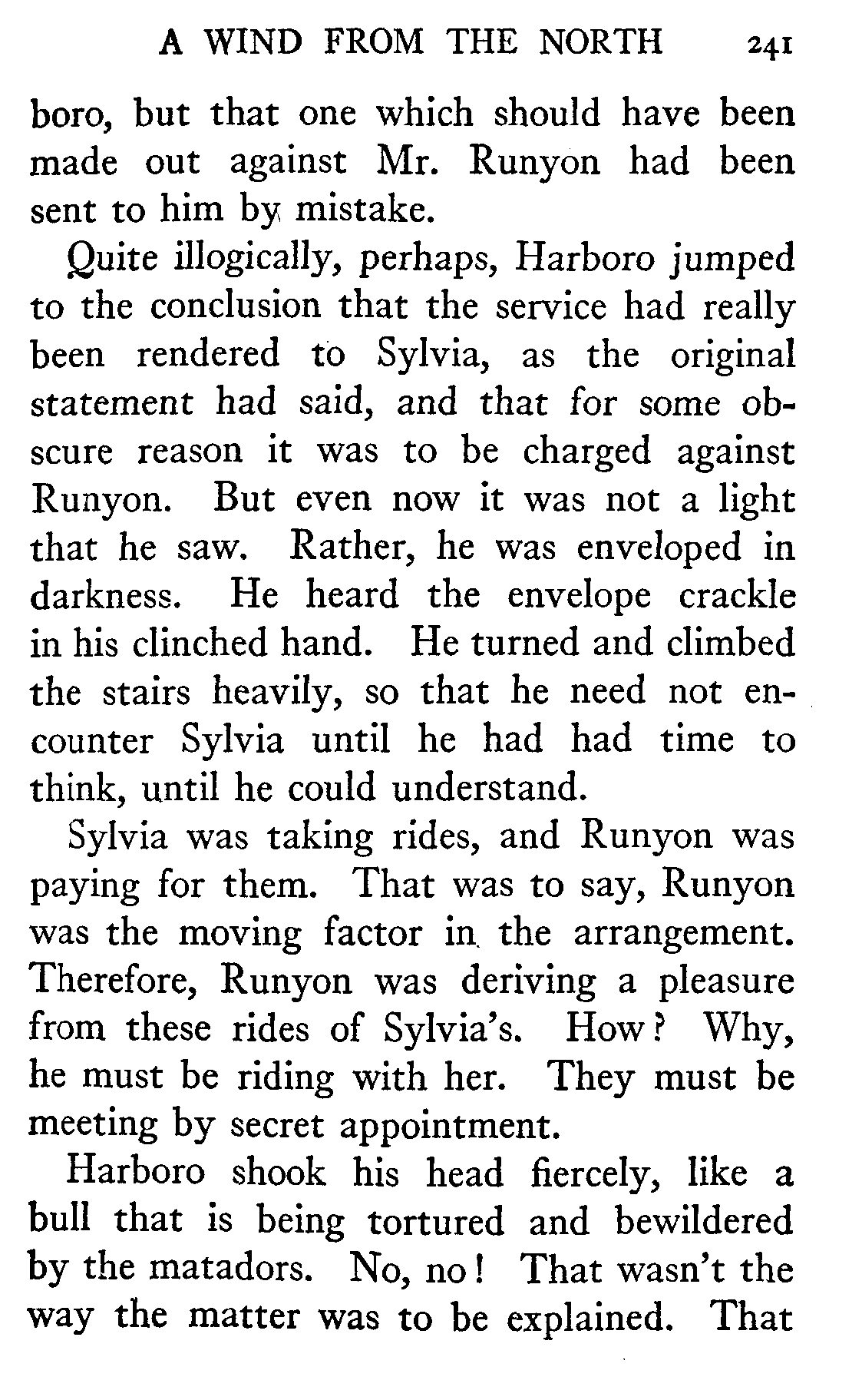 A WIND FROM THE NORTH 241

boro, but that one which should have been made out against Mr. Runyon had been sent to him by mistake.

Quite illogically, perhaps, Harboro jumped to the conclusion that the service had really been rendered to Sylvia, as the original statement had said, and that for some obscure reason it was to be charged against Runyon. But even now it was not a light that he saw. Rather, he was enveloped in darkness. He heard the envelope crackle in his clinched hand. He turned and climbed the stairs heavily, so that he need not encounter Sylvia until he had had time to think, until he could understand.

Sylvia was taking rides, and Runyon was paying for them. That was to say, Runyon was the moving factor in the arrangement. Therefore, Runyon was deriving a pleasure from these rides of Sylvia's. How? Why, he must be riding with her. They must be meeting by secret appointment.

Harboro shook his head fiercely, like a bull that is being tortured and bewildered by the matadors. No, no! That wasn't the way the matter was to be explained. That